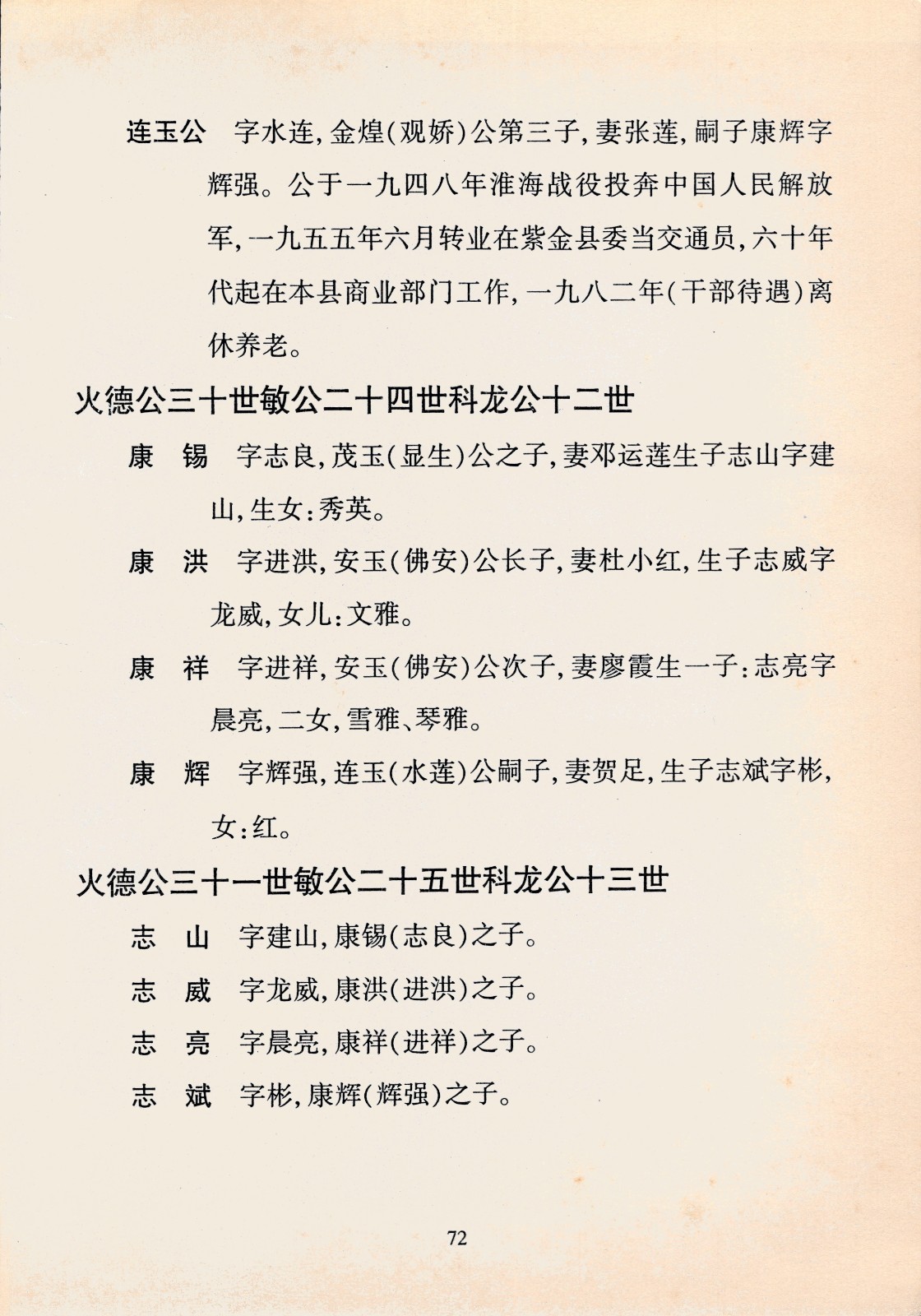 连玉公　字水连，金煌（观娇）公第三子，妻张莲，嗣子康辉字辉强。公于一九四八年淮海战役投奔中国人民解放军，一九五五年六月转业在紫金县委当交通员，六十年代起在本县商业部门工作，一九八二年（干部待遇）离休养老。

火德公三十世敏公二十四世科龙公十二世

康　锡　字志良，茂玉（显生）公之子，妻邓运莲生子志山字建山，生女：秀英。

康　洪　字进洪，安玉（佛安）公长子，妻杜小红，生子志威字龙威，女儿：文雅。

康　祥　字进祥，安玉（佛安）公次子，妻廖霞生一子：志亮字晨亮，二女，雪雅、琴雅。

康　辉　字辉强，连玉（水莲）公嗣子，妻贺足，生子志斌字彬，女：红。

火德公三十一世敏公二十五世科龙公十三世

志　山　字建山，康锡（志良）之子。

志　威　字龙威，康洪（进洪）之子。

志　亮　字晨亮，康祥（进祥）之子。

志　斌　字彬，康辉（辉强）之子。

72